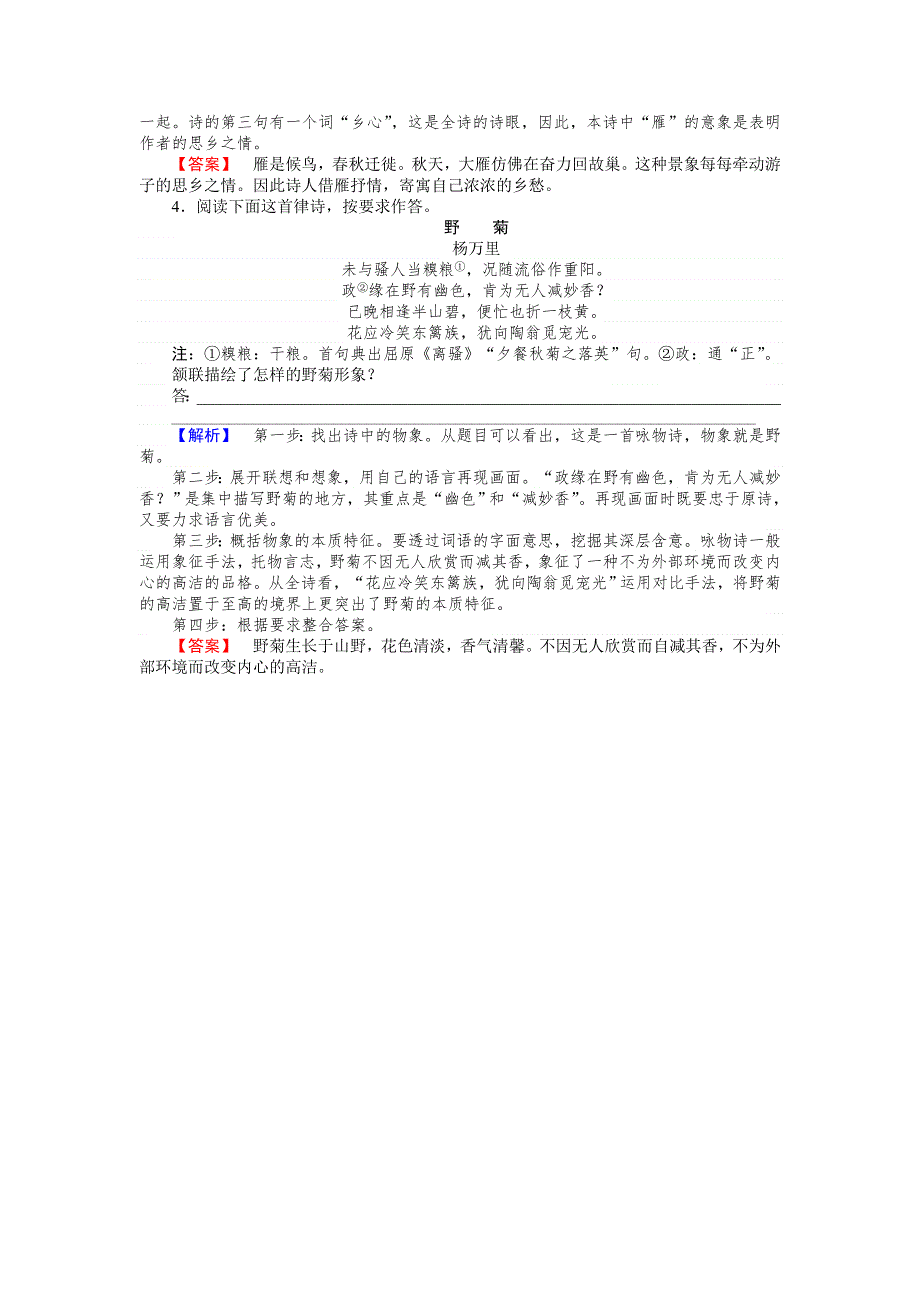 一起。诗的第三句有一个词“乡心”，这是全诗的诗眼，因此，本诗中“雁”的意象是表明作者的思乡之情。

【答案】 雁是候鸟，春秋迁徙。秋天，大雁仿佛在奋力回故巢。这种景象每每牵动游子的思乡之情。因此诗人借雁抒情，寄寓自己浓浓的乡愁。

4．阅读下面这首律诗，按要求作答。

野 菊

杨万里

未与骚人当糗粮①，况随流俗作重阳。

政②缘在野有幽色，肯为无人减妙香？

已晚相逢半山碧，便忙也折一枝黄。

花应冷笑东篱族，犹向陶翁觅宠光。

注：①糗粮：干粮。首句典出屈原《离骚》“夕餐秋菊之落英”句。②政：通“正”。

颔联描绘了怎样的野菊形象？

答：

【解析】 第一步：找出诗中的物象。从题目可以看出，这是一首咏物诗，物象就是野菊。

第二步：展开联想和想象，用自己的语言再现画面。“政缘在野有幽色，肯为无人减妙香？”是集中描写野菊的地方，其重点是“幽色”和“减妙香”。再现画面时既要忠于原诗，又要力求语言优美。

第三步：概括物象的本质特征。要透过词语的字面意思，挖掘其深层含意。咏物诗一般运用象征手法，托物言志，野菊不因无人欣赏而减其香，象征了一种不为外部环境而改变内心的高洁的品格。从全诗看，“花应冷笑东篱族，犹向陶翁觅宠光”运用对比手法，将野菊的高洁置于至高的境界上更突出了野菊的本质特征。

第四步：根据要求整合答案。

【答案】 野菊生长于山野，花色清淡，香气清馨。不因无人欣赏而自减其香，不为外部环境而改变内心的高洁。